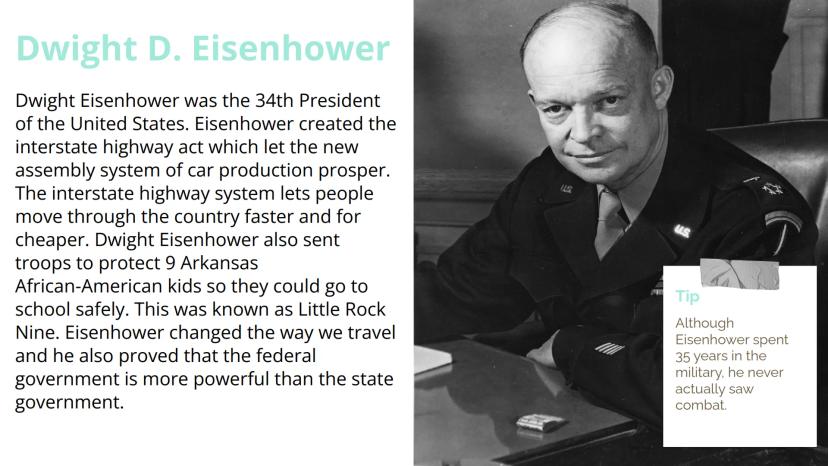 Dwight D. Eisenhower

Dwight Eisenhower was the 34th President of the United States. Eisenhower created the interstate highway act which let the new assembly system of car production prosper. The interstate highway system lets people move through the country faster and for cheaper. Dwight Eisenhower also sent troops to protect 9 Arkansas African-American kids so they could go to school safely. This was known as Little Rock Nine. Eisenhower changed the way we travel and he also proved that the federal government is more powerful than the state government.

Tip

Although Eisenhower spent 35 years in the military, he never actually saw combat.